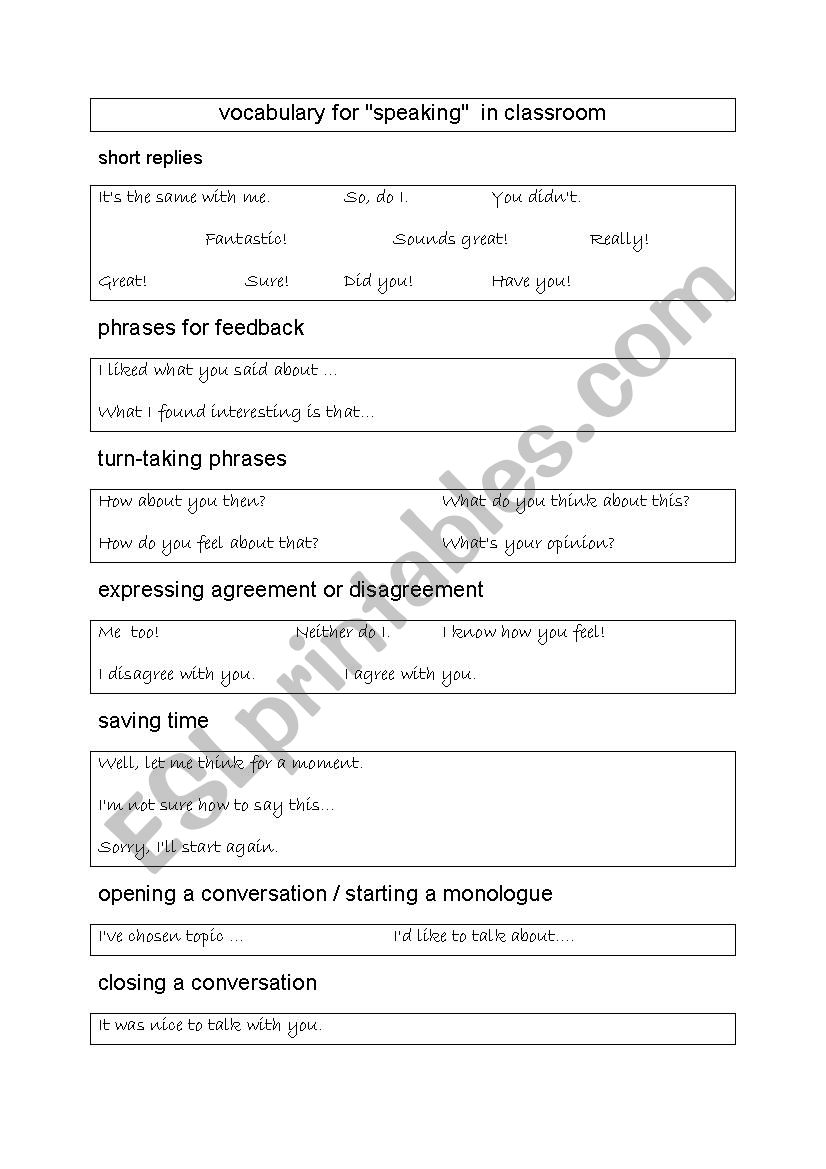 vocabulary for "speaking" in classroom

short replies

It's the same with me. So, do I. You didn't.

Fantastic! Sounds great! Really!

Great! Sure! Did you! Have you!

phrases for feedback

I liked what you said about …

What I found interesting is that…

turn-taking phrases

How about you then? What do you think about this?

How do you feel about that? What's your opinion?

expressing agreement or disagreement

Me too! Neither do I. I know how you feel!

I disagree with you. I agree with you.

saving time

Well, let me think for a moment.

I'm not sure how to say this…

Sorry, I'll start again.

opening a conversation / starting a monologue

I've chosen topic … I'd like to talk about….

closing a conversation

It was nice to talk with you.

ESLprintables.com